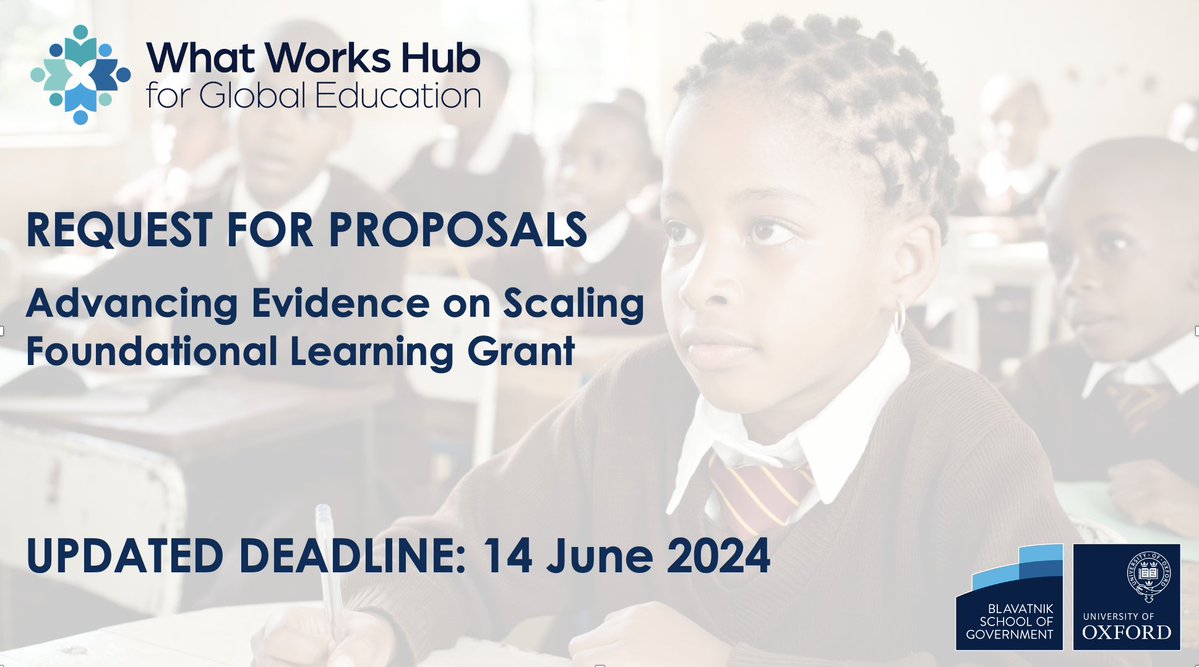 What Works Hub
for Global Education

REQUEST FOR PROPOSALS

Advancing Evidence on Scaling Foundational Learning Grant

UPDATED DEADLINE: 14 June 2024

BLAVATNIK SCHOOL OF GOVERNMENT

UNIVERSITY OF OXFORD